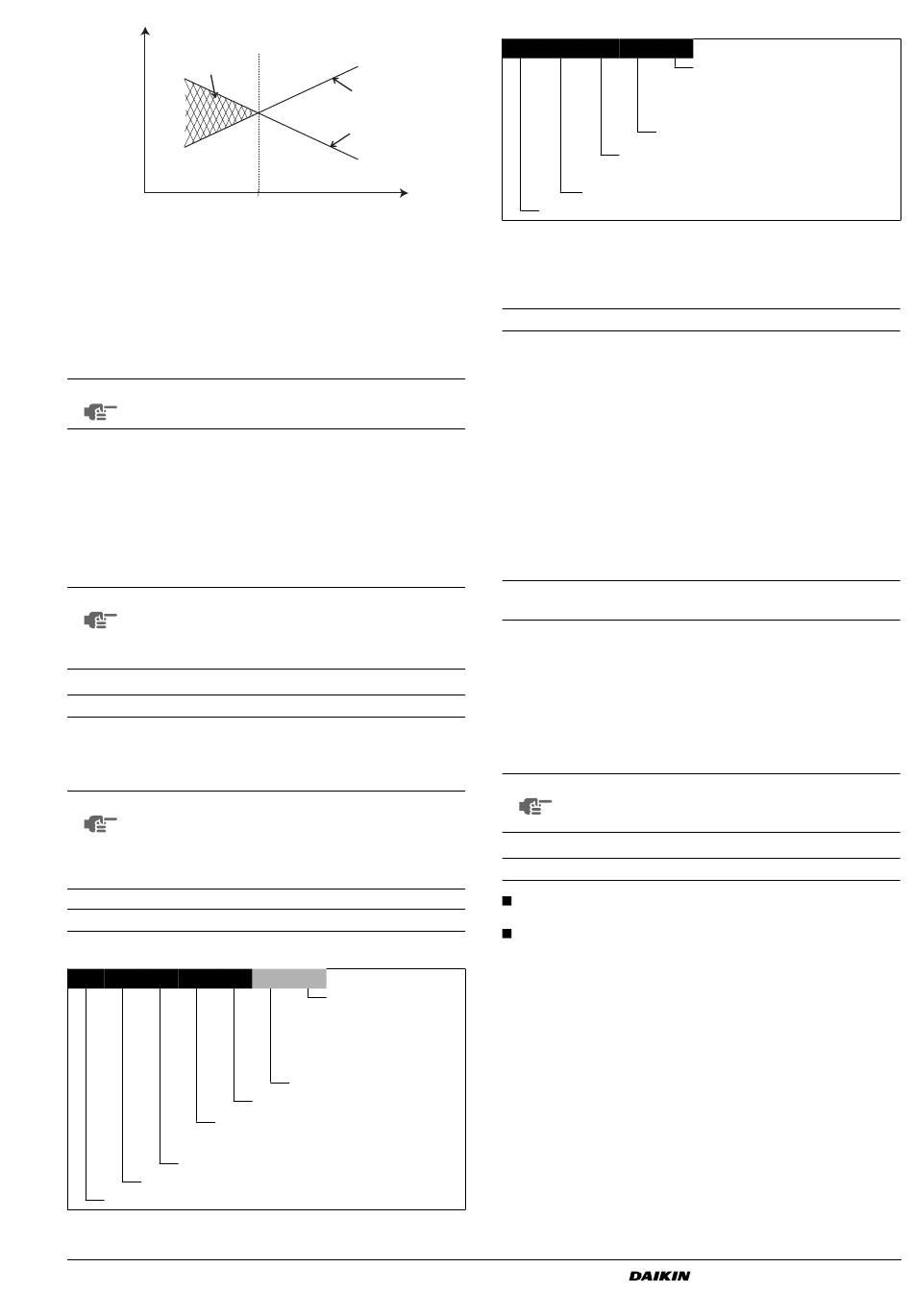 DAIKIN